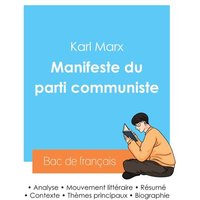 Karl Marx

Manifeste du parti communiste

Bac de français

• Analyse • Mouvement littéraire • Résumé
• Contexte • Thèmes principaux • Biographie